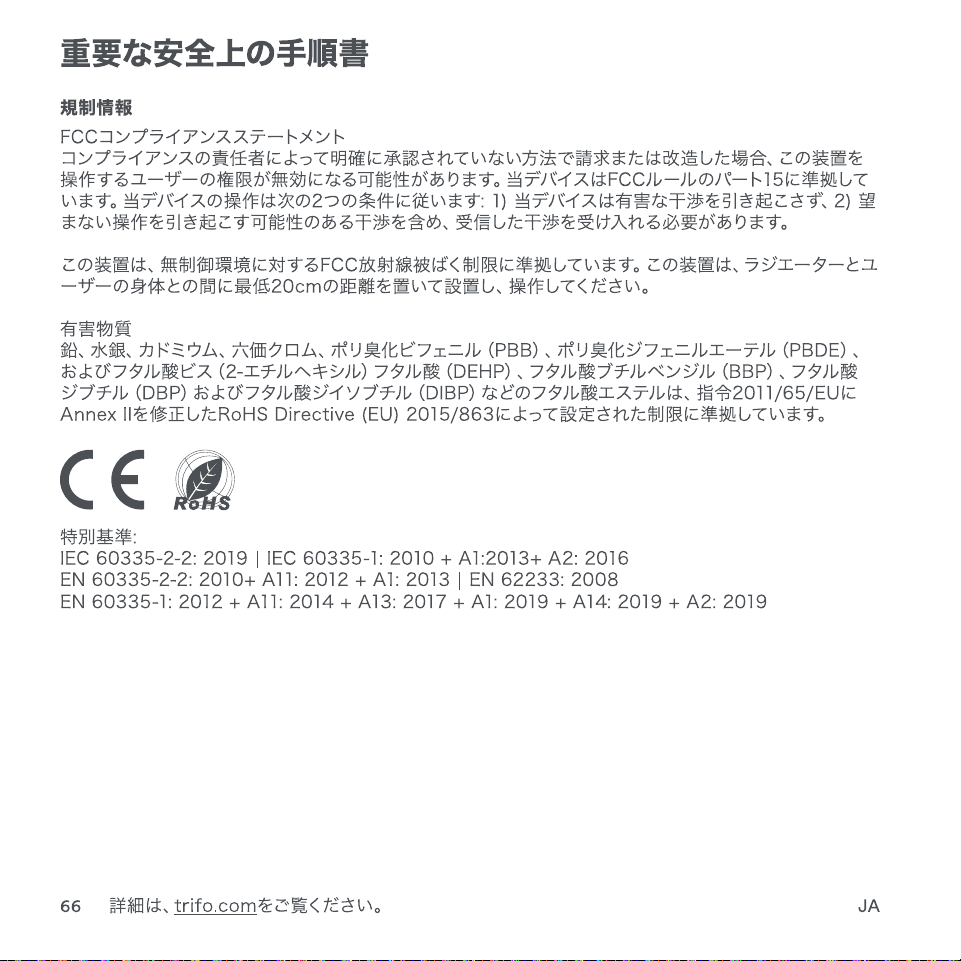 重要な安全上の手順書

規制情報

FCCコンプライアンスステートメント
コンプライアンスの責任者によって明確に承認されていない方法で請求または改造した場合、この装置を操作するユーザーの権限が無効になる可能性があります。当デバイスはFCCルールのパート15に準拠しています。当デバイスの操作は次の2つの条件に従います: 1) 当デバイスは有害な干渉を引き起こさず、2) 望まない操作を引き起こす可能性のある干渉を含め、受信した干渉を受け入れる必要があります。

この装置は、無制御環境に対するFCC放射線被ばく制限に準拠しています。この装置は、ラジエーターとユーザーの身体との間に最低20cmの距離を置いて設置し、操作してください。

有害物質
鉛、水銀、カドミウム、六価クロム、ポリ臭化ビフェニル (PBB) 、ポリ臭化ジフェニルエーテル (PBDE) 、およびフタル酸ビス (2-エチルヘキシル) フタル酸 (DEHP) 、フタル酸ブチルベンジル (BBP) 、フタル酸ジブチル (DBP) およびフタル酸ジイソブチル (DIBP) などのフタル酸エステルは、指令2011/65/EUにAnnex IIを修正したRoHS Directive (EU) 2015/863によって設定された制限に準拠しています。

CE

RoHS

特別基準:
IEC 60335-2-2: 2019 | IEC 60335-1: 2010 + A1:2013+ A2: 2016
EN 60335-2-2: 2010+ A11: 2012 + A1: 2013 | EN 62233: 2008
EN 60335-1: 2012 + A11: 2014 + A13: 2017 + A1: 2019 + A14: 2019 + A2: 2019

66 詳細は、trifo.comをご覧ください。 JA